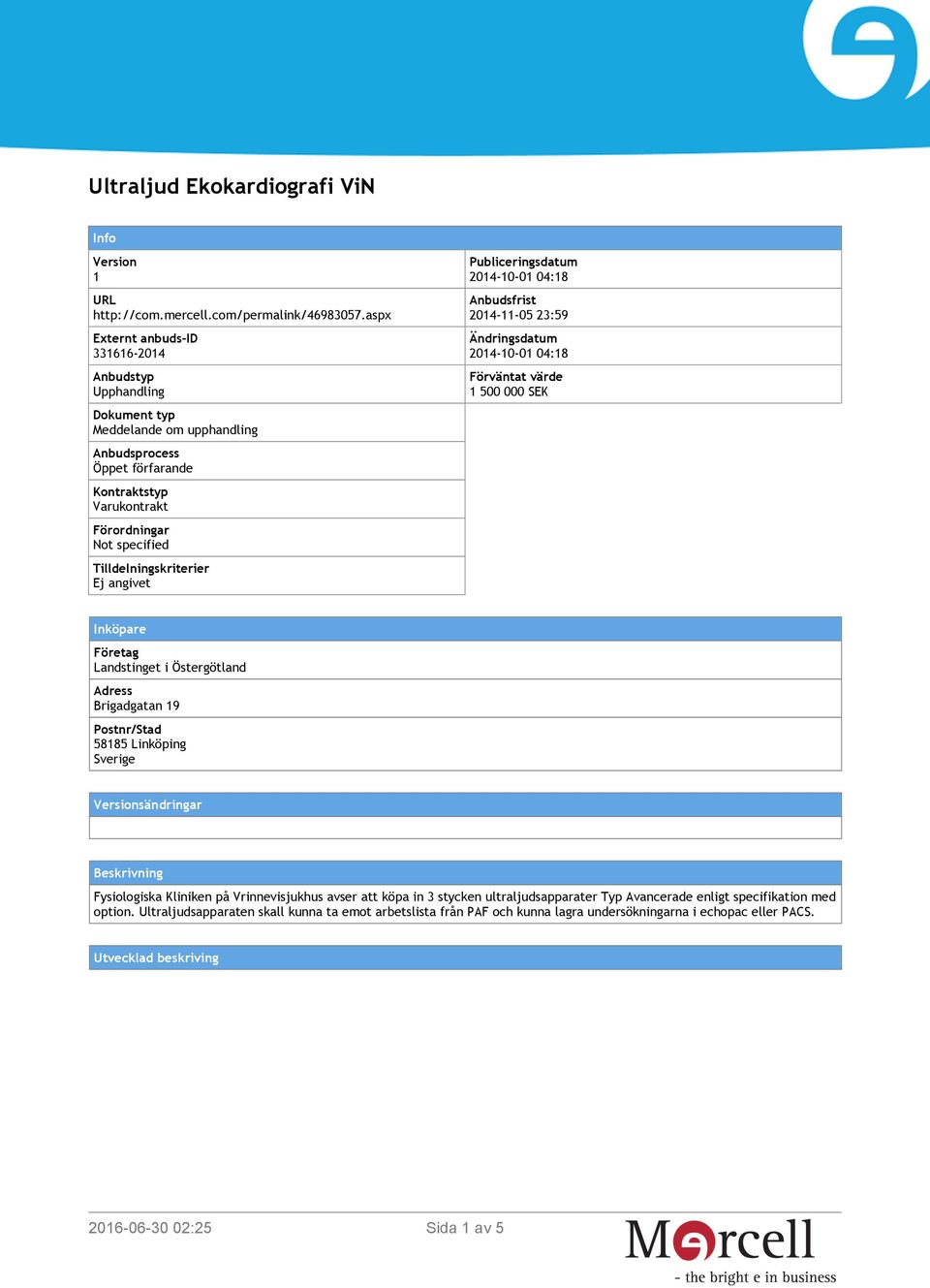 Ultraljud Ekokardiografi ViN

Info

Version
1

URL
http://com.mercell.com/permalink/46983057.aspx

Externt anbuds-ID
331616-2014

Anbudstyp
Upphandling

Dokument typ
Meddelande om upphandling

Anbudsprocess
Öppet förfarande

Kontraktstyp
Varukontrakt

Förordningar
Not specified

Tilldelningskriterier
Ej angivet

Publiceringsdatum
2014-10-01 04:18

Anbudsfrist
2014-11-05 23:59

Ändringsdatum
2014-10-01 04:18

Förväntat värde
1 500 000 SEK

Inköpare

Företag
Landstinget i Östergötland

Adress
Brigadgatan 19

Postnr/Stad
58185 Linköping
Sverige

Versionsändringar

Beskrivning

Fysiologiska Kliniken på Vrinnevisjukhus avser att köpa in 3 stycken ultraljudsapparater Typ Avancerade enligt specifikation med option. Ultraljudsapparaten skall kunna ta emot arbetslista från PAF och kunna lagra undersökningarna i echopac eller PACS.

Utvecklad beskriving

2016-06-30 02:25

Sida 1 av 5

Mercell
- the bright e in business